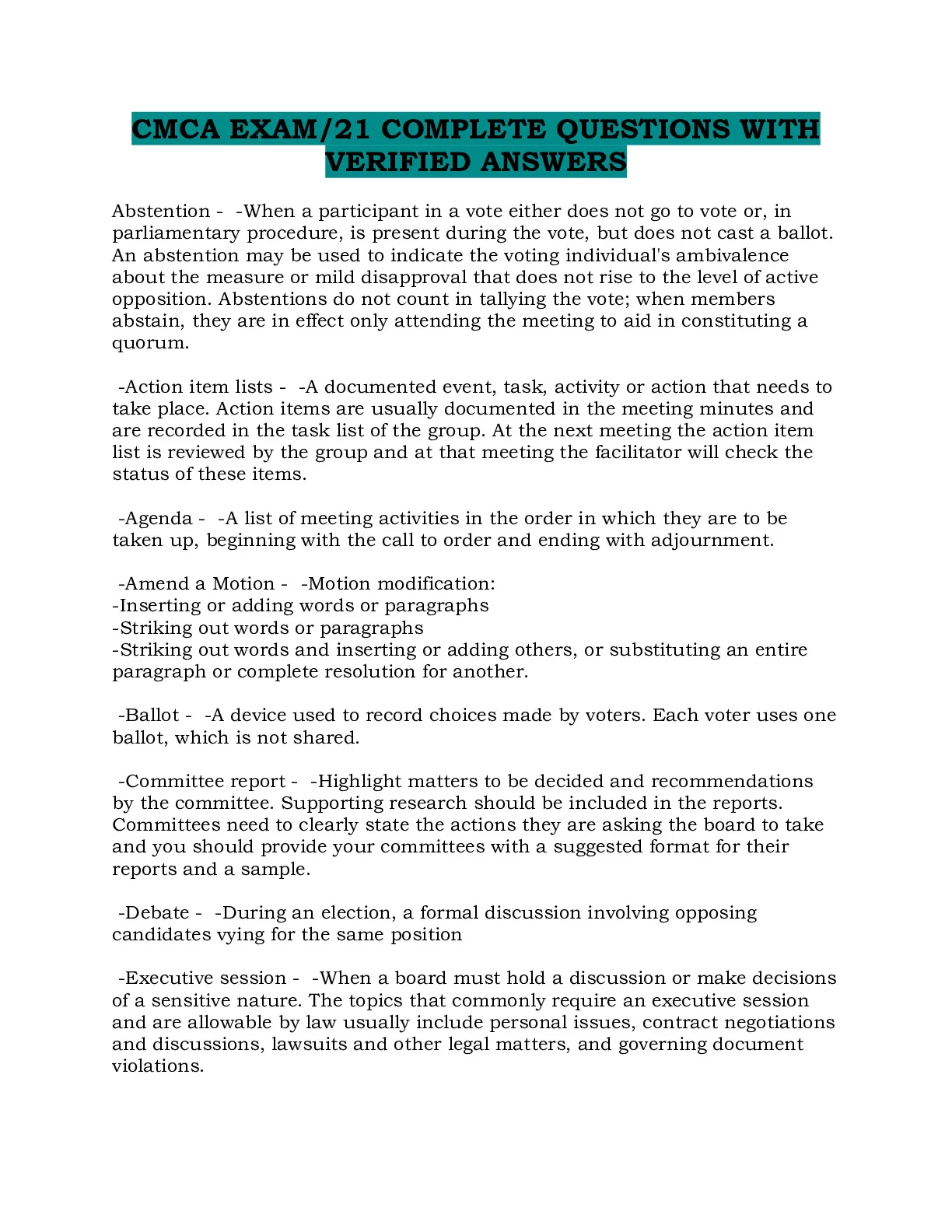 CMCA EXAM/21 COMPLETE QUESTIONS WITH VERIFIED ANSWERS

Abstention - -When a participant in a vote either does not go to vote or, in parliamentary procedure, is present during the vote, but does not cast a ballot. An abstention may be used to indicate the voting individual's ambivalence about the measure or mild disapproval that does not rise to the level of active opposition. Abstentions do not count in tallying the vote; when members abstain, they are in effect only attending the meeting to aid in constituting a quorum.

-Action item lists - -A documented event, task, activity or action that needs to take place. Action items are usually documented in the meeting minutes and are recorded in the task list of the group. At the next meeting the action item list is reviewed by the group and at that meeting the facilitator will check the status of these items.

-Agenda - -A list of meeting activities in the order in which they are to be taken up, beginning with the call to order and ending with adjournment.

-Amend a Motion - -Motion modification:
-Inserting or adding words or paragraphs
-Striking out words or paragraphs
-Striking out words and inserting or adding others, or substituting an entire paragraph or complete resolution for another.

-Ballot - -A device used to record choices made by voters. Each voter uses one ballot, which is not shared.

-Committee report - -Highlight matters to be decided and recommendations by the committee. Supporting research should be included in the reports. Committees need to clearly state the actions they are asking the board to take and you should provide your committees with a suggested format for their reports and a sample.

-Debate - -During an election, a formal discussion involving opposing candidates vying for the same position

-Executive session - -When a board must hold a discussion or make decisions of a sensitive nature. The topics that commonly require an executive session and are allowable by law usually include personal issues, contract negotiations and discussions, lawsuits and other legal matters, and governing document violations.